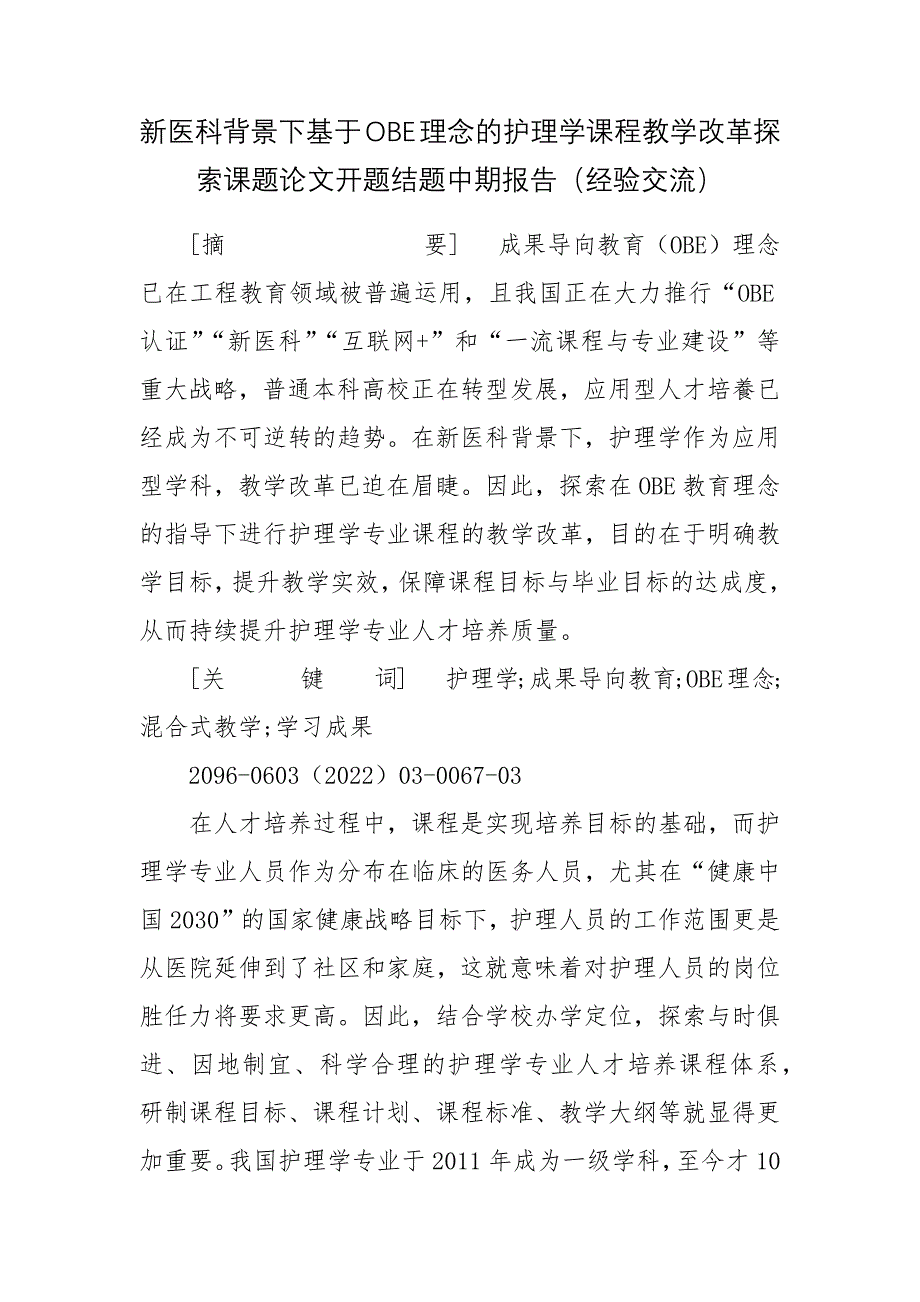 新医科背景下基于OBE理念的护理学课程教学改革探索课题论文开题结题中期报告（经验交流）

［摘　　　　要］　成果导向教育（OBE）理念已在工程教育领域被普遍运用，且我国正在大力推行“OBE认证”“新医科”“互联网+”和“一流课程与专业建设”等重大战略，普通本科高校正在转型发展，应用型人才培養已经成为不可逆转的趋势。在新医科背景下，护理学作为应用型学科，教学改革已迫在眉睫。因此，探索在OBE教育理念的指导下进行护理学专业课程的教学改革，目的在于明确教学目标，提升教学实效，保障课程目标与毕业目标的达成度，从而持续提升护理学专业人才培养质量。

［关　　键　　词］　护理学;成果导向教育;OBE理念;混合式教学;学习成果

2096-0603（2022）03-0067-03

在人才培养过程中，课程是实现培养目标的基础，而护理学专业人员作为分布在临床的医务人员，尤其在“健康中国2030”的国家健康战略目标下，护理人员的工作范围更是从医院延伸到了社区和家庭，这就意味着对护理人员的岗位胜任力将要求更高。因此，结合学校办学定位，探索与时俱进、因地制宜、科学合理的护理学专业人才培养课程体系，研制课程目标、课程计划、课程标准、教学大纲等就显得更加重要。我国护理学专业于2011年成为一级学科，至今才10